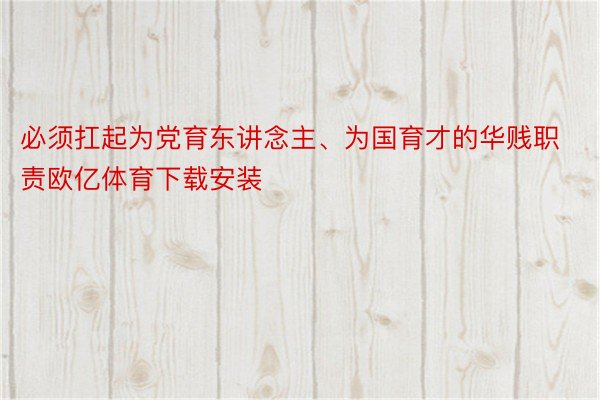 必须扛起为党育东讲念主、为国育才的华贱职责欧亿体育下载安装